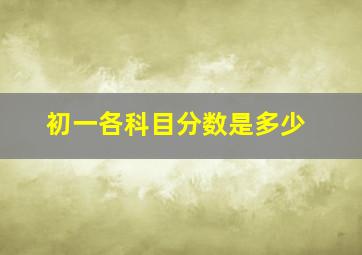 初一各科目分数是多少